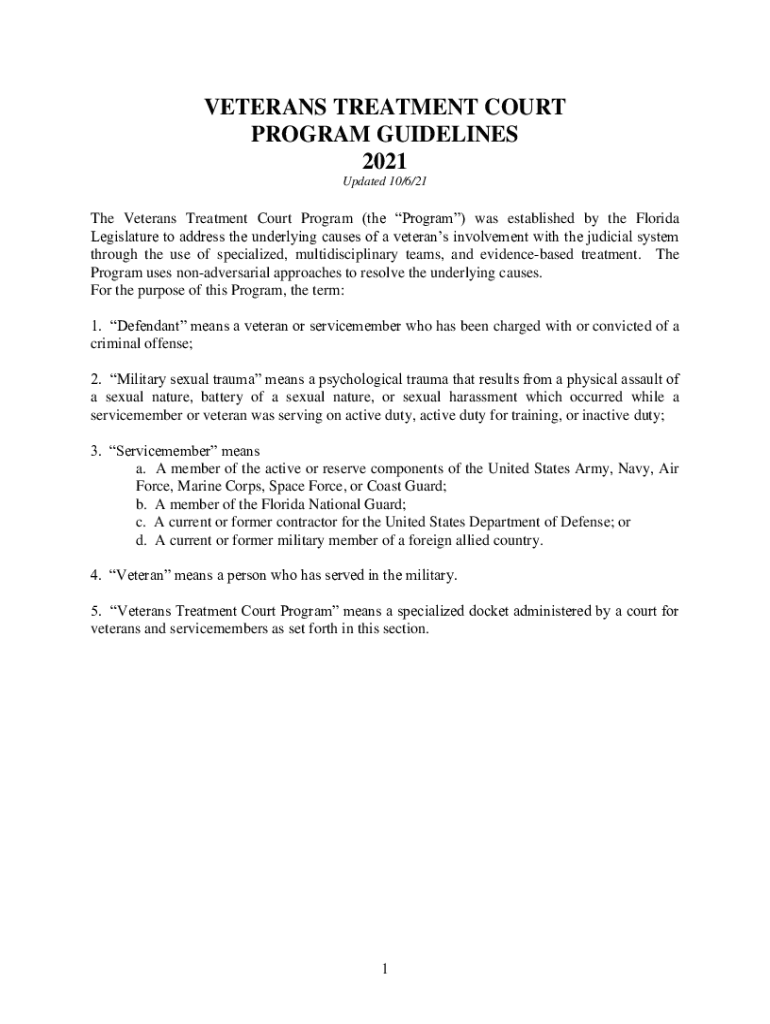 VETERANS TREATMENT COURT
PROGRAM GUIDELINES
2021

Updated 10/6/21

The Veterans Treatment Court Program (the “Program”) was established by the Florida Legislature to address the underlying causes of a veteran’s involvement with the judicial system through the use of specialized, multidisciplinary teams, and evidence-based treatment. The Program uses non-adversarial approaches to resolve the underlying causes.
For the purpose of this Program, the term:

1. “Defendant” means a veteran or servicemember who has been charged with or convicted of a criminal offense;

2. “Military sexual trauma” means a psychological trauma that results from a physical assault of a sexual nature, battery of a sexual nature, or sexual harassment which occurred while a servicemember or veteran was serving on active duty, active duty for training, or inactive duty;

3. “Servicemember” means
a. A member of the active or reserve components of the United States Army, Navy, Air Force, Marine Corps, Space Force, or Coast Guard;
b. A member of the Florida National Guard;
c. A current or former contractor for the United States Department of Defense; or
d. A current or former military member of a foreign allied country.

4. “Veteran” means a person who has served in the military.

5. “Veterans Treatment Court Program” means a specialized docket administered by a court for veterans and servicemembers as set forth in this section.

1